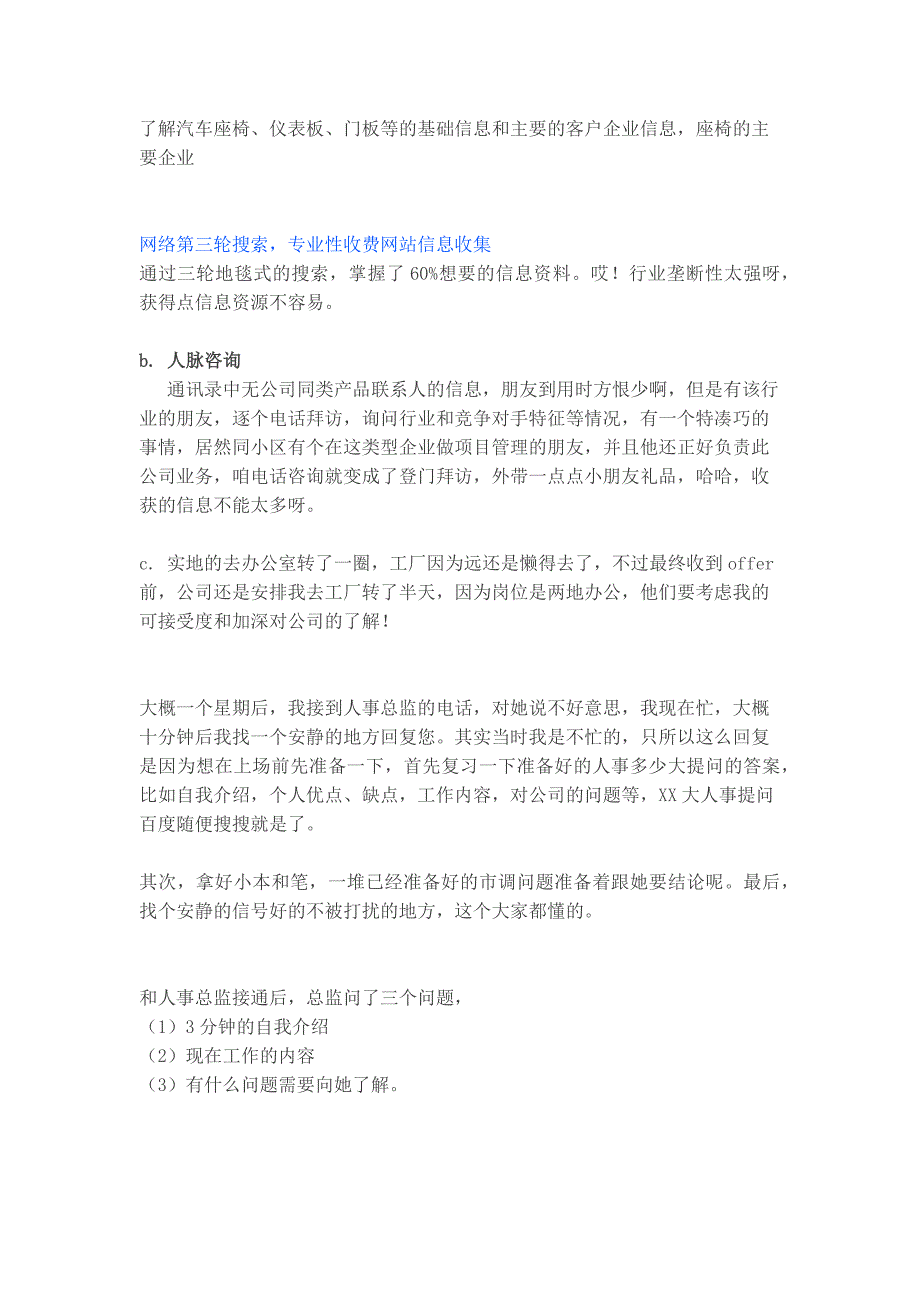 了解汽车座椅、仪表板、门板等的基础信息和主要的客户企业信息，座椅的主要企业

网络第三轮搜索，专业性收费网站信息收集
通过三轮地毯式的搜索，掌握了 60%想要的信息资料。哎！行业垄断性太强呀，获得点信息资源不容易。

b. 人脉咨询
通讯录中无公司同类产品联系人的信息，朋友到用时方恨少啊，但是有该行业的朋友，逐个电话拜访，询问行业和竞争对手特征等情况，有一个特凑巧的事情，居然同小区有个在这类型企业做项目管理的朋友，并且他还正好负责此公司业务，咱电话咨询就变成了登门拜访，外带一点点小朋友礼品，哈哈，收获的信息不能太多呀。

c. 实地的去办公室转了一圈，工厂因为远还是懒得去了，不过最终收到 offer 前，公司还是安排我去工厂转了半天，因为岗位是两地办公，他们要考虑我的可接受度和加深对公司的了解！

大概一个星期后，我接到人事总监的电话，对她说不好意思，我现在忙，大概十分钟后我找一个安静的地方回复您。其实当时我是不忙的，只所以这么回复是因为想在上场前先准备一下，首先复习一下准备好的人事多少大提问的答案，比如自我介绍，个人优点、缺点，工作内容，对公司的问题等，XX 大人事提问百度随便搜搜就是了。

其次，拿好小本和笔，一堆已经准备好的市调问题准备着跟她要结论呢。最后，找个安静的信号好的不被打扰的地方，这个大家都懂的。

和人事总监接通后，总监问了三个问题，
（1）3 分钟的自我介绍
（2）现在工作的内容
（3）有什么问题需要向她了解。